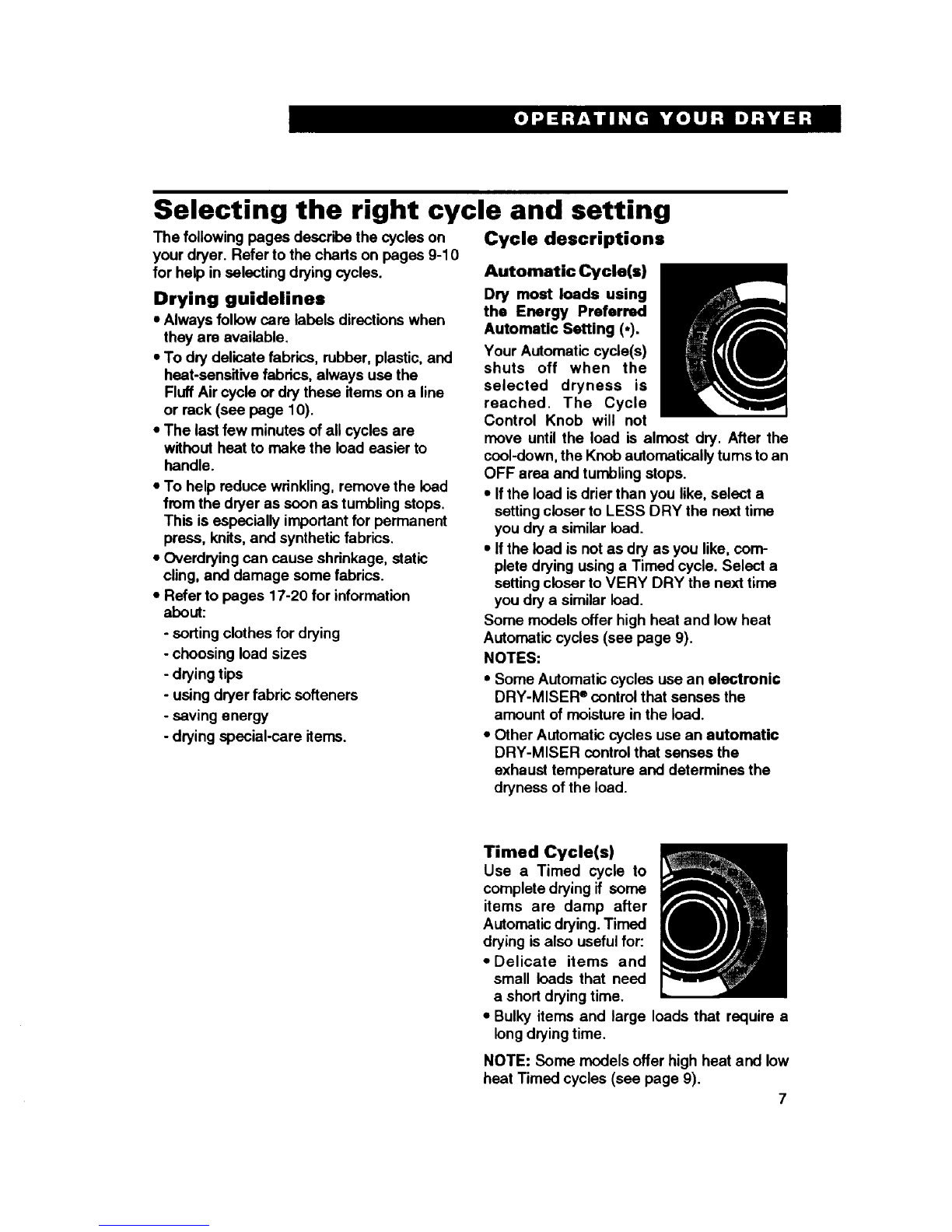 OPERATING YOUR DRYER

Selecting the right cycle and setting

The following pages describe the cycles on your dryer. Refer to the charts on pages 9-10 for help in selecting drying cycles.

Drying guidelines

• Always follow care labels directions when they are available.
• To dry delicate fabrics, rubber, plastic, and heat-sensitive fabrics, always use the Fluff Air cycle or dry these items on a line or rack (see page 10).
• The last few minutes of all cycles are without heat to make the load easier to handle.
• To help reduce wrinkling, remove the load from the dryer as soon as tumbling stops. This is especially important for permanent press, knits, and synthetic fabrics.
• Overdrying can cause shrinkage, static cling, and damage some fabrics.
• Refer to pages 17-20 for information about:
- sorting clothes for drying
- choosing load sizes
- drying tips
- using dryer fabric softeners
- saving energy
- drying special-care items.

Cycle descriptions

Automatic Cycle(s)

Dry most loads using the Energy Preferred Automatic Setting (•).

Your Automatic cycle(s) shuts off when the selected dryness is reached. The Cycle Control Knob will not move until the load is almost dry. After the cool-down, the Knob automatically turns to an OFF area and tumbling stops.
• If the load is drier than you like, select a setting closer to LESS DRY the next time you dry a similar load.
• If the load is not as dry as you like, complete drying using a Timed cycle. Select a setting closer to VERY DRY the next time you dry a similar load.
Some models offer high heat and low heat Automatic cycles (see page 9).
NOTES:
• Some Automatic cycles use an electronic DRY-MISER® control that senses the amount of moisture in the load.
• Other Automatic cycles use an automatic DRY-MISER control that senses the exhaust temperature and determines the dryness of the load.

Timed Cycle(s)

Use a Timed cycle to complete drying if some items are damp after Automatic drying. Timed drying is also useful for:
• Delicate items and small loads that need a short drying time.
• Bulky items and large loads that require a long drying time.

NOTE: Some models offer high heat and low heat Timed cycles (see page 9).

7